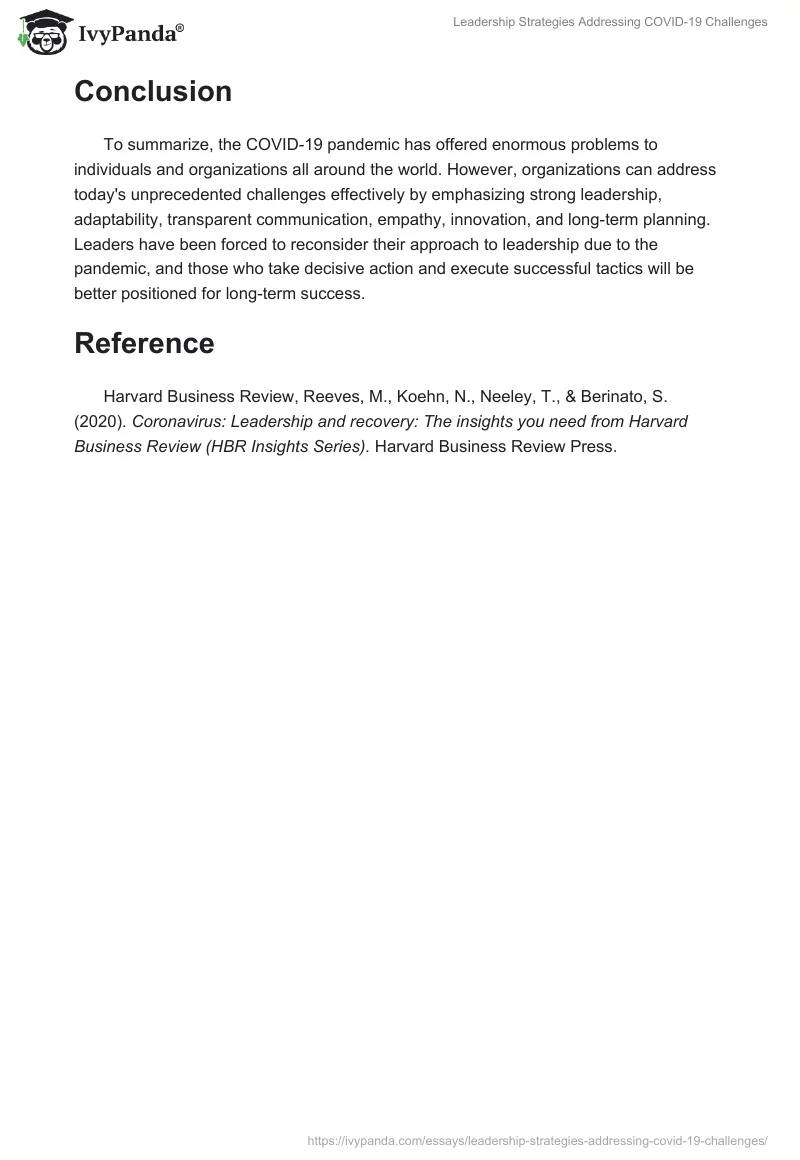 IvyPanda®

Leadership Strategies Addressing COVID-19 Challenges

Conclusion

To summarize, the COVID-19 pandemic has offered enormous problems to individuals and organizations all around the world. However, organizations can address today's unprecedented challenges effectively by emphasizing strong leadership, adaptability, transparent communication, empathy, innovation, and long-term planning. Leaders have been forced to reconsider their approach to leadership due to the pandemic, and those who take decisive action and execute successful tactics will be better positioned for long-term success.

Reference

Harvard Business Review, Reeves, M., Koehn, N., Neeley, T., & Berinato, S. (2020). Coronavirus: Leadership and recovery: The insights you need from Harvard Business Review (HBR Insights Series). Harvard Business Review Press.

https://ivypanda.com/essays/leadership-strategies-addressing-covid-19-challenges/